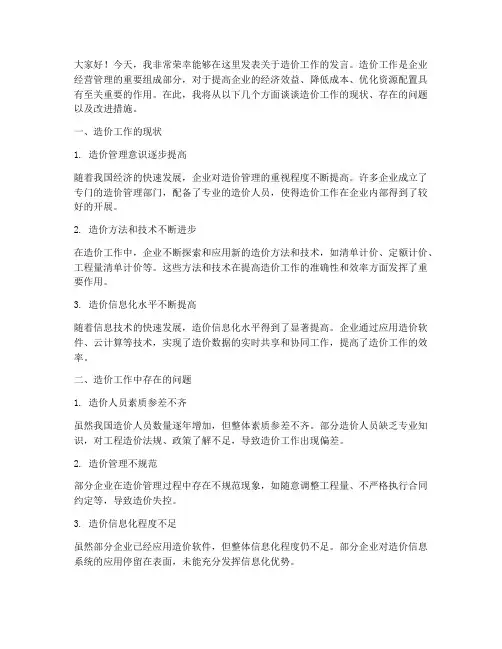 大家好！今天，我非常荣幸能够在这里发表关于造价工作的发言。造价工作是企业经营管理的重要组成部分，对于提高企业的经济效益、降低成本、优化资源配置具有至关重要的作用。在此，我将从以下几个方面谈谈造价工作的现状、存在的问题以及改进措施。

一、造价工作的现状

1. 造价管理意识逐步提高

随着我国经济的快速发展，企业对造价管理的重视程度不断提高。许多企业成立了专门的造价管理部门，配备了专业的造价人员，使得造价工作在企业内部得到了较好的开展。

2. 造价方法和技术不断进步

在造价工作中，企业不断探索和应用新的造价方法和技术，如清单计价、定额计价、工程量清单计价等。这些方法和技术在提高造价工作的准确性和效率方面发挥了重要作用。

3. 造价信息化水平不断提高

随着信息技术的快速发展，造价信息化水平得到了显著提高。企业通过应用造价软件、云计算等技术，实现了造价数据的实时共享和协同工作，提高了造价工作的效率。

二、造价工作中存在的问题

1. 造价人员素质参差不齐

虽然我国造价人员数量逐年增加，但整体素质参差不齐。部分造价人员缺乏专业知识，对工程造价法规、政策了解不足，导致造价工作出现偏差。

2. 造价管理不规范

部分企业在造价管理过程中存在不规范现象，如随意调整工程量、不严格执行合同约定等，导致造价失控。

3. 造价信息化程度不足

虽然部分企业已经应用造价软件，但整体信息化程度仍不足。部分企业对造价信息系统的应用停留在表面，未能充分发挥信息化优势。